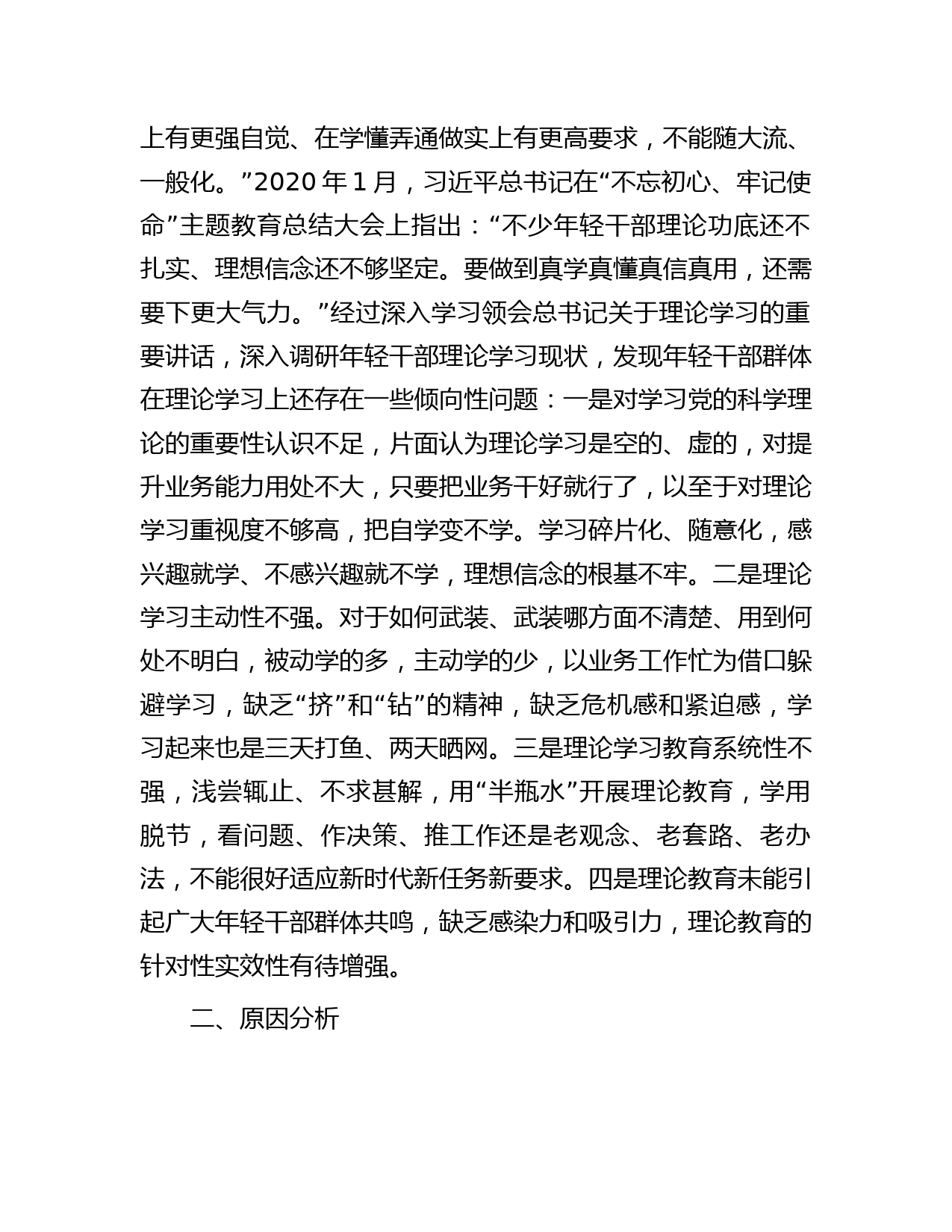 上有更强自觉、在学懂弄通做实上有更高要求，不能随大流、一般化。”2020 年 1 月，习近平总书记在“不忘初心、牢记使命”主题教育总结大会上指出：“不少年轻干部理论功底还不扎实、理想信念还不够坚定。要做到真学真懂真信真用，还需要下更大气力。”经过深入学习领会总书记关于理论学习的重要讲话，深入调研年轻干部理论学习现状，发现年轻干部群体在理论学习上还存在一些倾向性问题：一是对学习党的科学理论的重要性认识不足，片面认为理论学习是空的、虚的，对提升业务能力用处不大，只要把业务干好就行了，以至于对理论学习重视度不够高，把自学变不学。学习碎片化、随意化，感兴趣就学、不感兴趣就不学，理想信念的根基不牢。二是理论学习主动性不强。对于如何武装、武装哪方面不清楚、用到何处不明白，被动学的多，主动学的少，以业务工作忙为借口躲避学习，缺乏“挤”和“钻”的精神，缺乏危机感和紧迫感，学习起来也是三天打鱼、两天晒网。三是理论学习教育系统性不强，浅尝辄止、不求甚解，用“半瓶水”开展理论教育，学用脱节，看问题、作决策、推工作还是老观念、老套路、老办法，不能很好适应新时代新任务新要求。四是理论教育未能引起广大年轻干部群体共鸣，缺乏感染力和吸引力，理论教育的针对性实效性有待增强。

二、原因分析